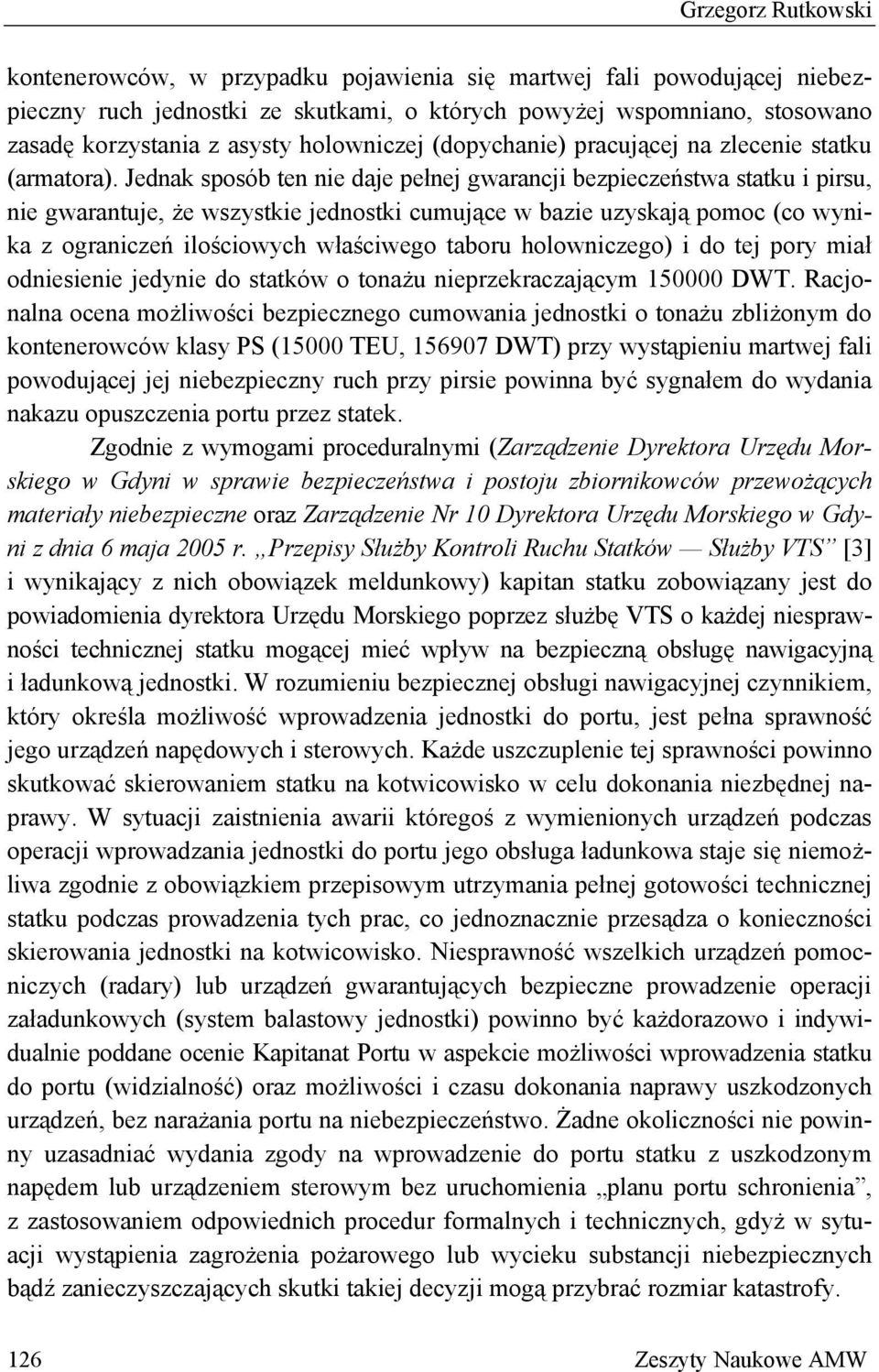 Grzegorz Rutkowski

kontenerowców, w przypadku pojawienia się martwej fali powodującej niebezpieczny ruch jednostki ze skutkami, o których powyżej wspomniano, stosowano zasadę korzystania z asysty holowniczej (dopychanie) pracującej na zlecenie statku (armatora). Jednak sposób ten nie daje pełnej gwarancji bezpieczeństwa statku i pirsu, nie gwarantuje, że wszystkie jednostki cumujące w bazie uzyskają pomoc (co wynika z ograniczeń ilościowych właściwego taboru holowniczego) i do tej pory miał odniesienie jedynie do statków o tonażu nieprzekraczającym 150000 DWT. Racjonalna ocena możliwości bezpiecznego cumowania jednostki o tonażu zbliżonym do kontenerowców klasy PS (15000 TEU, 156907 DWT) przy wystąpieniu martwej fali powodującej jej niebezpieczny ruch przy pirsie powinna być sygnałem do wydania nakazu opuszczenia portu przez statek.

Zgodnie z wymogami proceduralnymi (Zarządzenie Dyrektora Urzędu Morskiego w Gdyni w sprawie bezpieczeństwa i postoju zbiornikowców przewożących materiały niebezpieczne oraz Zarządzenie Nr 10 Dyrektora Urzędu Morskiego w Gdyni z dnia 6 maja 2005 r. „Przepisy Służby Kontroli Ruchu Statków — Służby VTS” [3] i wynikający z nich obowiązek meldunkowy) kapitan statku zobowiązany jest do powiadomienia dyrektora Urzędu Morskiego poprzez służbę VTS o każdej niesprawności technicznej statku mogącej mieć wpływ na bezpieczną obsługę nawigacyjną i ładunkową jednostki. W rozumieniu bezpiecznej obsługi nawigacyjnej czynnikiem, który określa możliwość wprowadzenia jednostki do portu, jest pełna sprawność jego urządzeń napędowych i sterowych. Każde uszczuplenie tej sprawności powinno skutkować skierowaniem statku na kotwicowisko w celu dokonania niezbędnej naprawy. W sytuacji zaistnienia awarii któregoś z wymienionych urządzeń podczas operacji wprowadzania jednostki do portu jego obsługa ładunkowa staje się niemożliwa zgodnie z obowiązkiem przepisowym utrzymania pełnej gotowości technicznej statku podczas prowadzenia tych prac, co jednoznacznie przesądza o konieczności skierowania jednostki na kotwicowisko. Niesprawność wszelkich urządzeń pomocniczych (radary) lub urządzeń gwarantujących bezpieczne prowadzenie operacji załadunkowych (system balastowy jednostki) powinno być każdorazowo i indywidualnie poddane ocenie Kapitanat Portu w aspekcie możliwości wprowadzenia statku do portu (widzialność) oraz możliwości i czasu dokonania naprawy uszkodzonych urządzeń, bez narażania portu na niebezpieczeństwo. Żadne okoliczności nie powinny uzasadniać wydania zgody na wprowadzenie do portu statku z uszkodzonym napędem lub urządzeniem sterowym bez uruchomienia „planu portu schronienia”, z zastosowaniem odpowiednich procedur formalnych i technicznych, gdyż w sytuacji wystąpienia zagrożenia pożarowego lub wycieku substancji niebezpiecznych bądź zanieczyszczających skutki takiej decyzji mogą przybrać rozmiar katastrofy.

126 Zeszyty Naukowe AMW